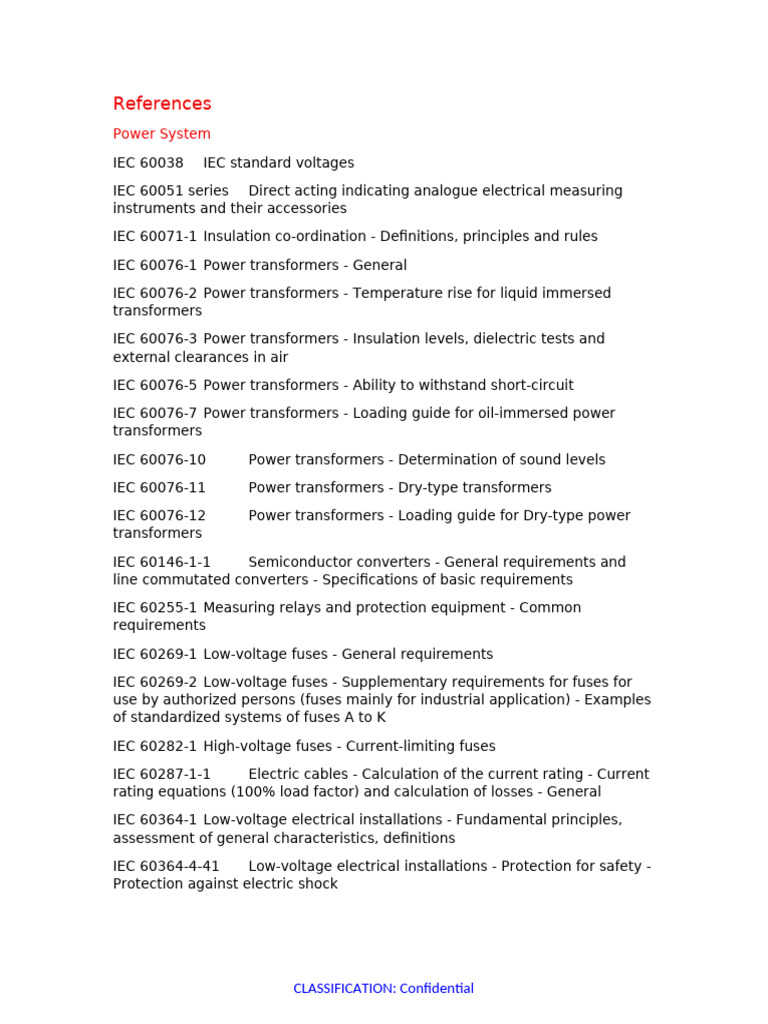 References

Power System

IEC 60038 IEC standard voltages

IEC 60051 series Direct acting indicating analogue electrical measuring instruments and their accessories

IEC 60071-1 Insulation co-ordination - Definitions, principles and rules

IEC 60076-1 Power transformers - General

IEC 60076-2 Power transformers - Temperature rise for liquid immersed transformers

IEC 60076-3 Power transformers - Insulation levels, dielectric tests and external clearances in air

IEC 60076-5 Power transformers - Ability to withstand short-circuit

IEC 60076-7 Power transformers - Loading guide for oil-immersed power transformers

IEC 60076-10 Power transformers - Determination of sound levels

IEC 60076-11 Power transformers - Dry-type transformers

IEC 60076-12 Power transformers - Loading guide for Dry-type power transformers

IEC 60146-1-1 Semiconductor converters - General requirements and line commutated converters - Specifications of basic requirements

IEC 60255-1 Measuring relays and protection equipment - Common requirements

IEC 60269-1 Low-voltage fuses - General requirements

IEC 60269-2 Low-voltage fuses - Supplementary requirements for fuses for use by authorized persons (fuses mainly for industrial application) - Examples of standardized systems of fuses A to K

IEC 60282-1 High-voltage fuses - Current-limiting fuses

IEC 60287-1-1 Electric cables - Calculation of the current rating - Current rating equations (100% load factor) and calculation of losses - General

IEC 60364-1 Low-voltage electrical installations - Fundamental principles, assessment of general characteristics, definitions

IEC 60364-4-41 Low-voltage electrical installations - Protection for safety - Protection against electric shock

CLASSIFICATION: Confidential